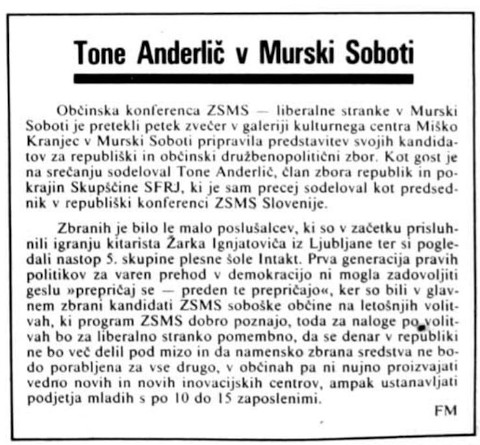 Tone Anderlič v Murski Soboti

Občinska konferenca ZSMS — liberalne stranke v Murski Soboti je pretekli petek zvečer v galeriji kulturnega centra Miško Kranjec v Murski Soboti pripravila predstavitev svojih kandidatov za republiški in občinski družbenopolitični zbor. Kot gost je na srečanju sodeloval Tone Anderlič, član zbora republik in pokrajin Skupščine SFRJ, ki je sam precej sodeloval kot predsednik v republiški konferenci ZSMS Slovenije.

Zbranih je bilo le malo poslušalcev, ki so v začetku prisluhnili igranju kitarista Žarka Ignjatoviča iz Ljubljane ter si pogledali nastop 5. skupine plesne šole Intakt. Prva generacija pravih politikov za varen prehod v demokracijo ni mogla zadovoljiti geslu »prepričaj se — preden te prepričajo«, ker so bili v glavnem zbrani kandidati ZSMS soboške občine na letošnjih volitvah, ki program ZSMS dobro poznajo, toda za naloge po volitvah bo za liberalno stranko pomembno, da se denar v republiki ne bo več delil pod mizo in da namensko zbrana sredstva ne bodo porabljena za vse drugo, v občinah pa ni nujno proizvajati vedno novih in novih inovacijskih centrov, ampak ustanavljati podjetja mladih s po 10 do 15 zaposlenimi.

FM